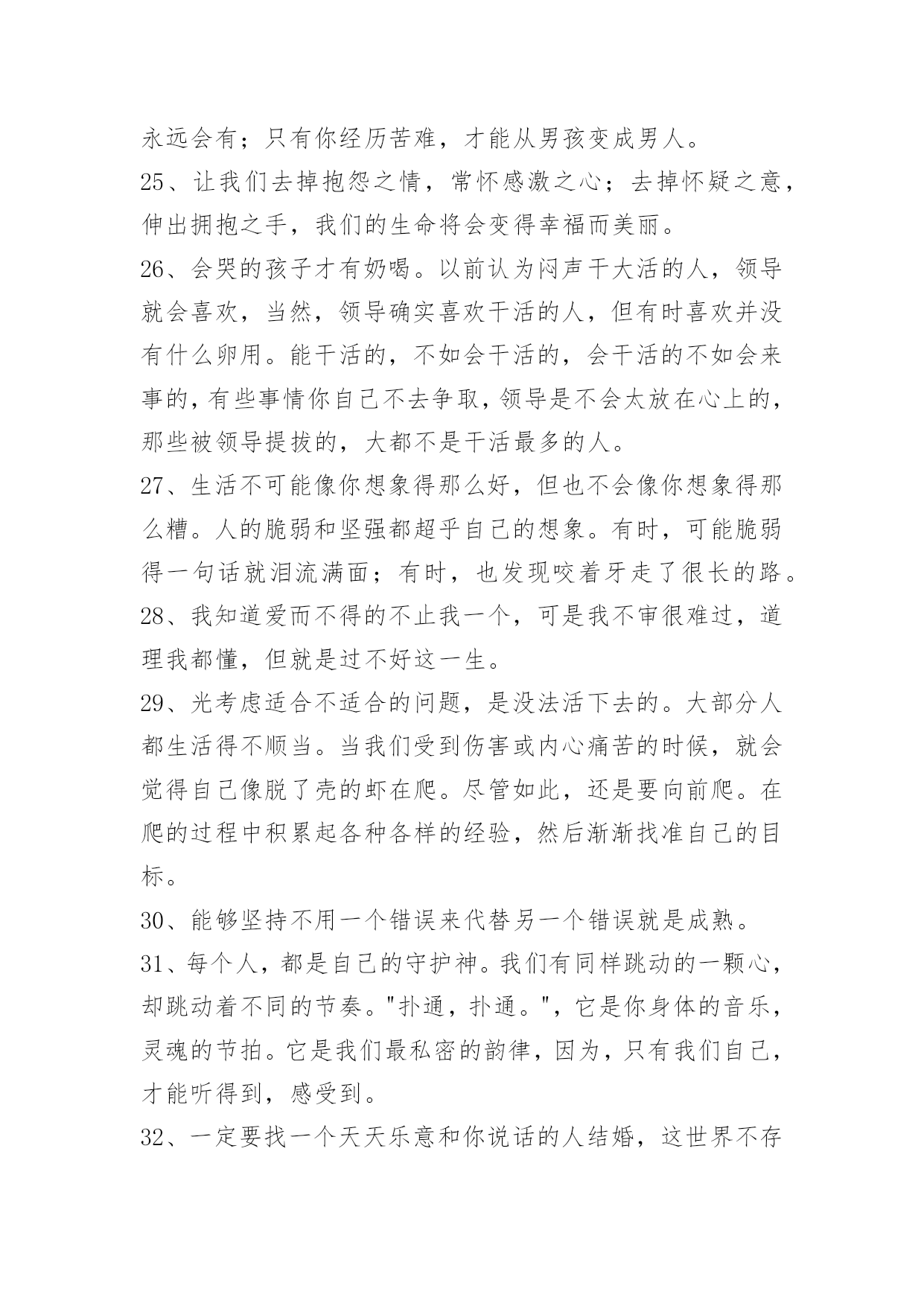 永远会有；只有你经历苦难，才能从男孩变成男人。

25、让我们去掉抱怨之情，常怀感激之心；去掉怀疑之意，伸出拥抱之手，我们的生命将会变得幸福而美丽。

26、会哭的孩子才有奶喝。以前认为闷声干大活的人，领导就会喜欢，当然，领导确实喜欢干活的人，但有时喜欢并没有什么卵用。能干活的，不如会干活的，会干活的不如会来事的，有些事情你自己不去争取，领导是不会太放在心上的，那些被领导提拔的，大都不是干活最多的人。

27、生活不可能像你想象得那么好，但也不会像你想象得那么糟。人的脆弱和坚强都超乎自己的想象。有时，可能脆弱得一句话就泪流满面；有时，也发现咬着牙走了很长的路。

28、我知道爱而不得的不止我一个，可是我不审很难过，道理我都懂，但就是过不好这一生。

29、光考虑适合不适合的问题，是没法活下去的。大部分人都生活得不顺当。当我们受到伤害或内心痛苦的时候，就会觉得自己像脱了壳的虾在爬。尽管如此，还是要向前爬。在爬的过程中积累起各种各样的经验，然后渐渐找准自己的目标。

30、能够坚持不用一个错误来代替另一个错误就是成熟。

31、每个人，都是自己的守护神。我们有同样跳动的一颗心，却跳动着不同的节奏。"扑通，扑通。"，它是你身体的音乐，灵魂的节拍。它是我们最私密的韵律，因为，只有我们自己，才能听得到，感受到。

32、一定要找一个天天乐意和你说话的人结婚，这世界不存